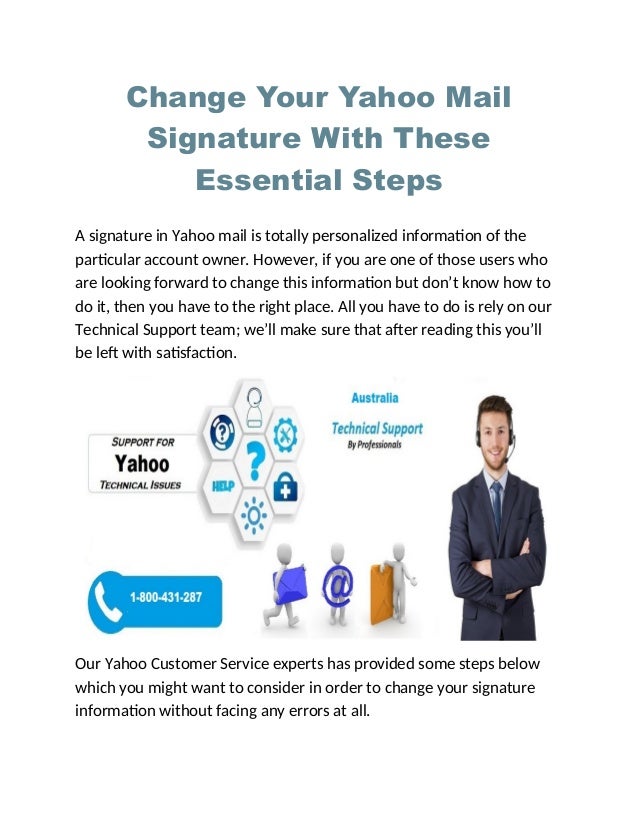 Change Your Yahoo Mail Signature With These Essential Steps

A signature in Yahoo mail is totally personalized information of the particular account owner. However, if you are one of those users who are looking forward to change this information but don't know how to do it, then you have to the right place. All you have to do is rely on our Technical Support team; we'll make sure that after reading this you'll be left with satisfaction.

SUPPORT FOR
Yahoo
TECHNICAL ISSUES

HELP

Australia
Technical Support
By Professionals

1-800-431-287

Our Yahoo Customer Service experts has provided some steps below which you might want to consider in order to change your signature information without facing any errors at all.